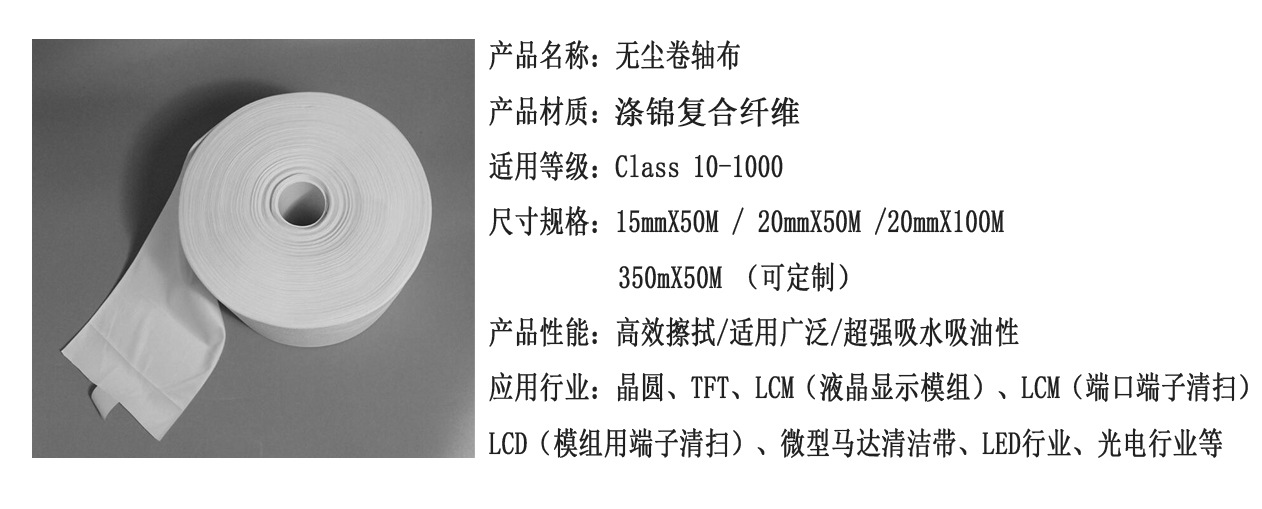 产品名称：无尘卷轴布

产品材质：涤锦复合纤维

适用等级：Class 10-1000

尺寸规格：15mmX50M / 20mmX50M /20mmX100M

350mX50M （可定制）

产品性能：高效擦拭/适用广泛/超强吸水吸油性

应用行业：晶圆、TFT、LCM（液晶显示模组）、LCM（端口端子清扫）LCD（模组用端子清扫）、微型马达清洁带、LED行业、光电行业等